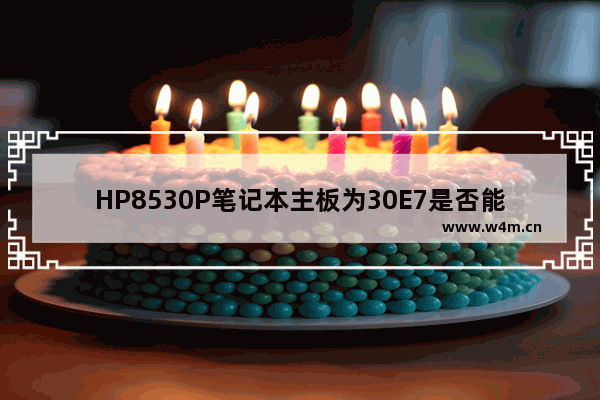 HP8530P笔记本主板为30E7是否能

www.w4m.cn